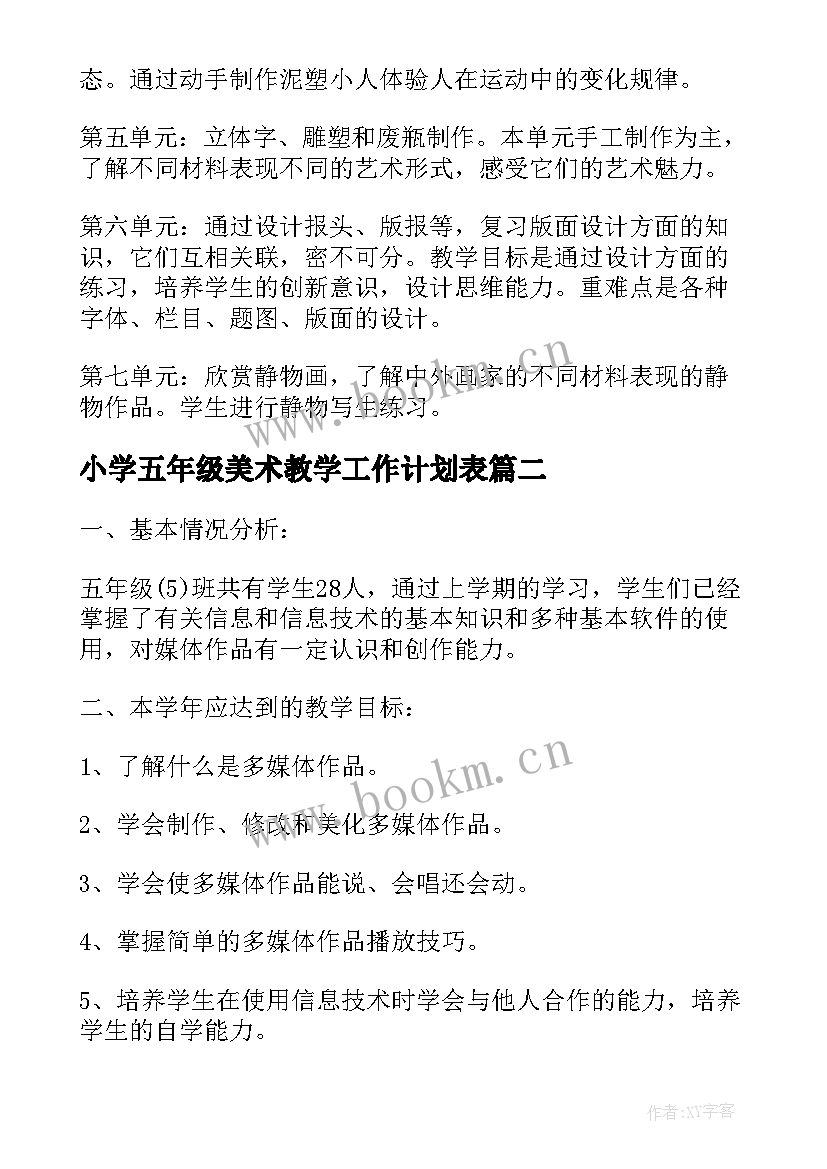 态。通过动手制作泥塑小人体验人在运动中的变化规律。

第五单元：立体字、雕塑和废瓶制作。本单元手工制作为主，了解不同材料表现不同的艺术形式，感受它们的艺术魅力。

第六单元：通过设计报头、版报等，复习版面设计方面的知识，它们互相关联，密不可分。教学目标是通过设计方面的练习，培养学生的创新意识，设计思维能力。重难点是各种字体、栏目、题图、版面的设计。

第七单元：欣赏静物画，了解中外画家的不同材料表现的静物作品。学生进行静物写生练习。

www.bookm.cn

小学五年级美术教学工作计划表篇二

一、基本情况分析：

五年级(5)班共有学生28人，通过上学期的学习，学生们已经掌握了有关信息和信息技术的基本知识和多种基本软件的使用，对媒体作品有一定认识和创作能力。

二、本学年应达到的教学目标：

1、了解什么是多媒体作品。

www.bookm.cn

2、学会制作、修改和美化多媒体作品。

3、学会使多媒体作品能说、会唱还会动。

4、掌握简单的多媒体作品播放技巧。

5、培养学生在使用信息技术时学会与他人合作的能力，培养学生的自学能力。

作者:XY字客